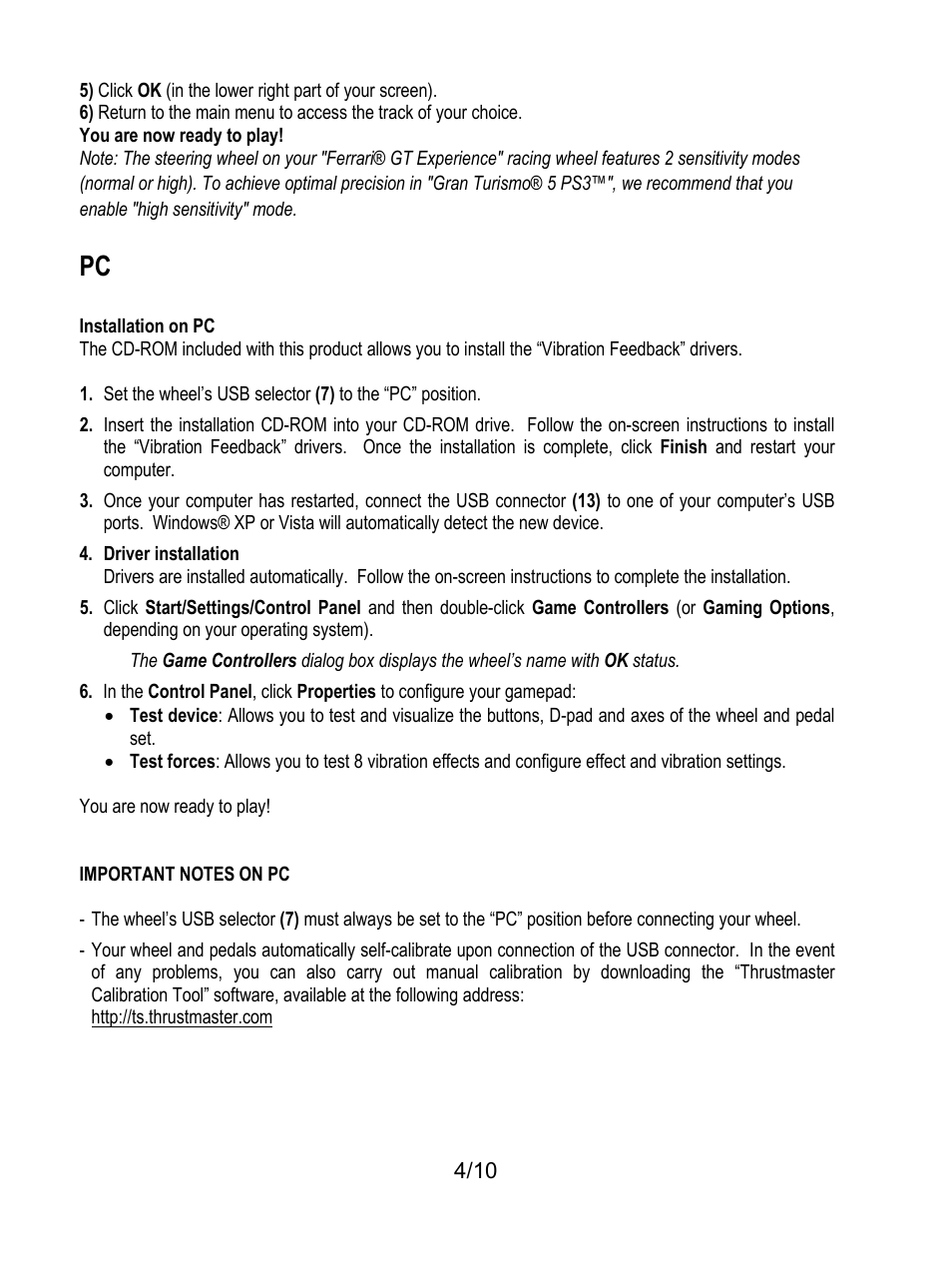 5) Click OK (in the lower right part of your screen).
6) Return to the main menu to access the track of your choice.
You are now ready to play!
Note: The steering wheel on your "Ferrari® GT Experience" racing wheel features 2 sensitivity modes (normal or high). To achieve optimal precision in "Gran Turismo® 5 PS3™", we recommend that you enable "high sensitivity" mode.

PC

Installation on PC
The CD-ROM included with this product allows you to install the “Vibration Feedback” drivers.

1. Set the wheel’s USB selector (7) to the “PC” position.
2. Insert the installation CD-ROM into your CD-ROM drive. Follow the on-screen instructions to install the “Vibration Feedback” drivers. Once the installation is complete, click Finish and restart your computer.
3. Once your computer has restarted, connect the USB connector (13) to one of your computer’s USB ports. Windows® XP or Vista will automatically detect the new device.
4. Driver installation
Drivers are installed automatically. Follow the on-screen instructions to complete the installation.
5. Click Start/Settings/Control Panel and then double-click Game Controllers (or Gaming Options, depending on your operating system).
The Game Controllers dialog box displays the wheel’s name with OK status.
6. In the Control Panel, click Properties to configure your gamepad:
• Test device: Allows you to test and visualize the buttons, D-pad and axes of the wheel and pedal set.
• Test forces: Allows you to test 8 vibration effects and configure effect and vibration settings.

You are now ready to play!

IMPORTANT NOTES ON PC

- The wheel’s USB selector (7) must always be set to the “PC” position before connecting your wheel.
- Your wheel and pedals automatically self-calibrate upon connection of the USB connector. In the event of any problems, you can also carry out manual calibration by downloading the “Thrustmaster Calibration Tool” software, available at the following address:
http://ts.thrustmaster.com

4/10